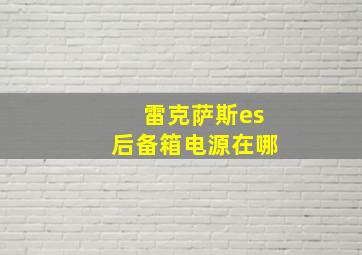 雷克萨斯es
后备箱电源在哪